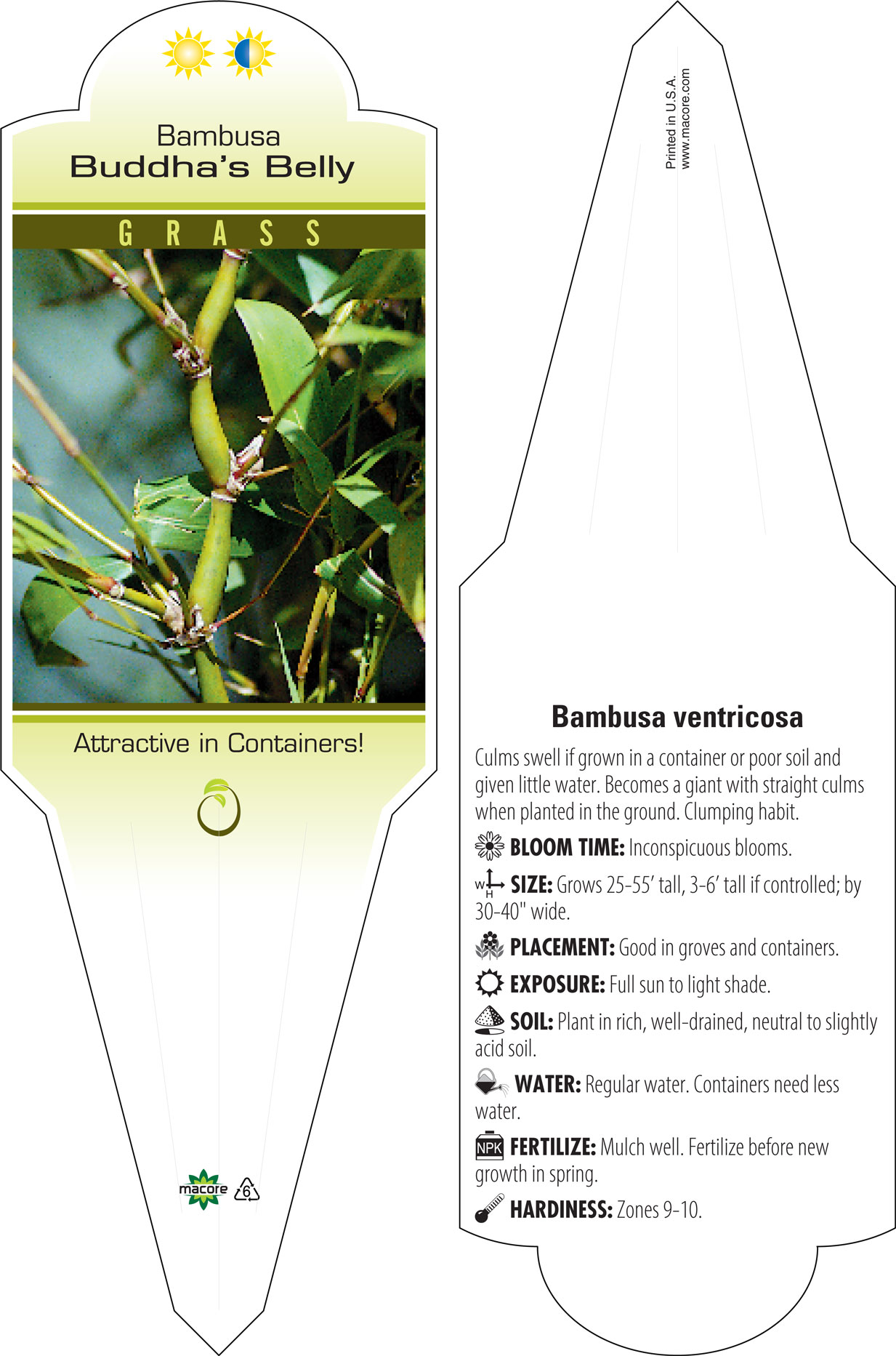 Bambusa
Buddha's Belly

GRASS

Attractive in Containers!

macore 6

Printed in U.S.A.
www.macore.com

Bambusa ventricosa

Culms swell if grown in a container or poor soil and given little water. Becomes a giant with straight culms when planted in the ground. Clumping habit.

BLOOM TIME: Inconspicuous blooms.

W H SIZE: Grows 25-55' tall, 3-6' tall if controlled; by 30-40" wide.

PLACEMENT: Good in groves and containers.

EXPOSURE: Full sun to light shade.

SOIL: Plant in rich, well-drained, neutral to slightly acid soil.

WATER: Regular water. Containers need less water.

NPK FERTILIZE: Mulch well. Fertilize before new growth in spring.

HARDINESS: Zones 9-10.